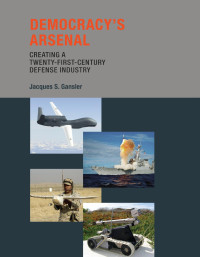 DEMOCRACY'S ARSENAL

CREATING A TWENTY-FIRST-CENTURY DEFENSE INDUSTRY

Jacques S. Gansler